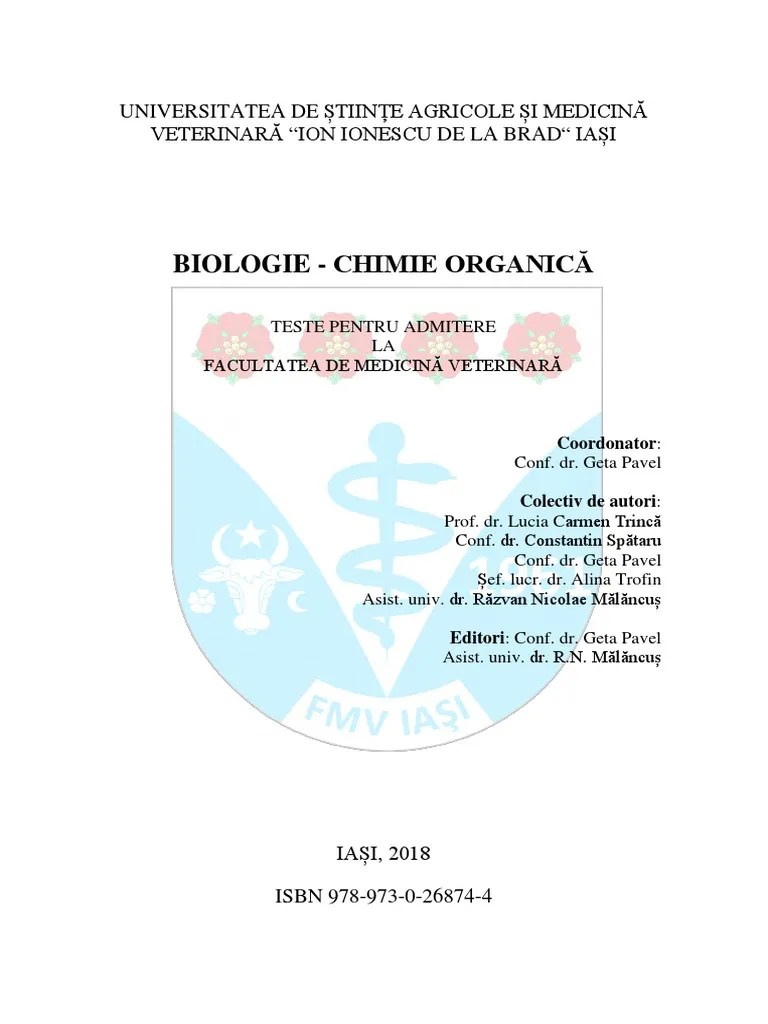 UNIVERSITATEA DE ȘTIINȚE AGRICOLE ȘI MEDICINĂ VETERINARĂ “ION IONESCU DE LA BRAD“ IAȘI

BIOLOGIE - CHIMIE ORGANICĂ

TESTE PENTRU ADMITERE
LA
FACULTATEA DE MEDICINĂ VETERINARĂ

Coordonator:
Conf. dr. Geta Pavel

Colectiv de autori:
Prof. dr. Lucia Carmen Trincă
Conf. dr. Constantin Spătaru
Conf. dr. Geta Pavel
Șef. lucr. dr. Alina Trofin
Asist. univ. dr. Răzvan Nicolae Mălăncuș

Editori: Conf. dr. Geta Pavel
Asist. univ. dr. R.N. Mălăncuș

FMV IAȘI

IAȘI, 2018

ISBN 978-973-0-26874-4